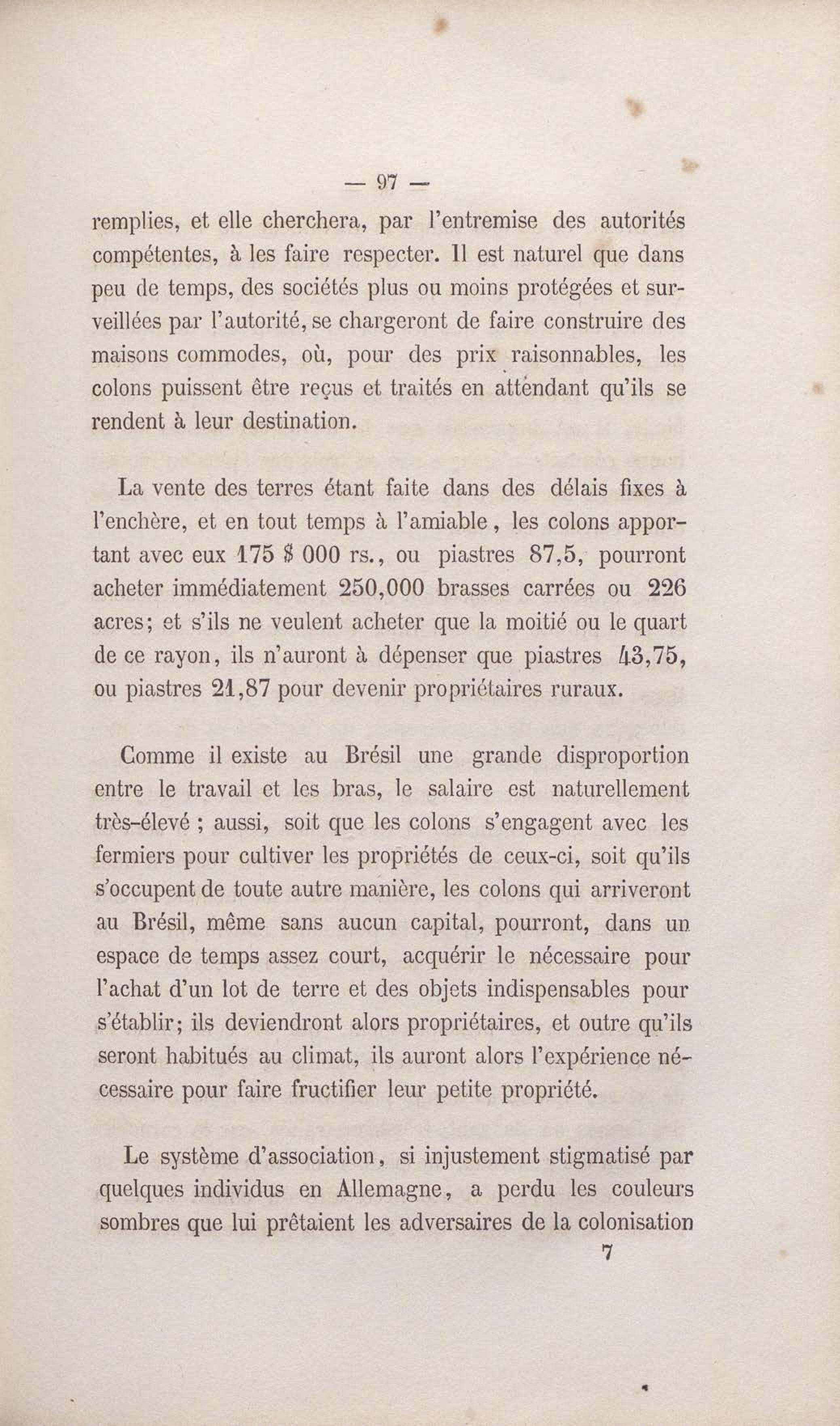 — 97 —

remplies, et elle cherchera, par l'entremise des autorités compétentes, à les faire respecter. Il est naturel que dans peu de temps, des sociétés plus ou moins protégées et surveillées par l'autorité, se chargeront de faire construire des maisons commodes, où, pour des prix raisonnables, les colons puissent être reçus et traités en attendant qu'ils se rendent à leur destination.

La vente des terres étant faite dans des délais fixes à l'enchère, et en tout temps à l'amiable, les colons apportant avec eux 175 $ 000 rs., ou piastres 87,5, pourront acheter immédiatement 250,000 brasses carrées ou 226 acres; et s'ils ne veulent acheter que la moitié ou le quart de ce rayon, ils n'auront à dépenser que piastres 43,75, ou piastres 21,87 pour devenir propriétaires ruraux.

Comme il existe au Brésil une grande disproportion entre le travail et les bras, le salaire est naturellement très-élevé ; aussi, soit que les colons s'engagent avec les fermiers pour cultiver les propriétés de ceux-ci, soit qu'ils s'occupent de toute autre manière, les colons qui arriveront au Brésil, même sans aucun capital, pourront, dans un espace de temps assez court, acquérir le nécessaire pour l'achat d'un lot de terre et des objets indispensables pour s'établir; ils deviendront alors propriétaires, et outre qu'ils seront habitués au climat, ils auront alors l'expérience nécessaire pour faire fructifier leur petite propriété.

Le système d'association, si injustement stigmatisé par quelques individus en Allemagne, a perdu les couleurs sombres que lui prêtaient les adversaires de la colonisation

7